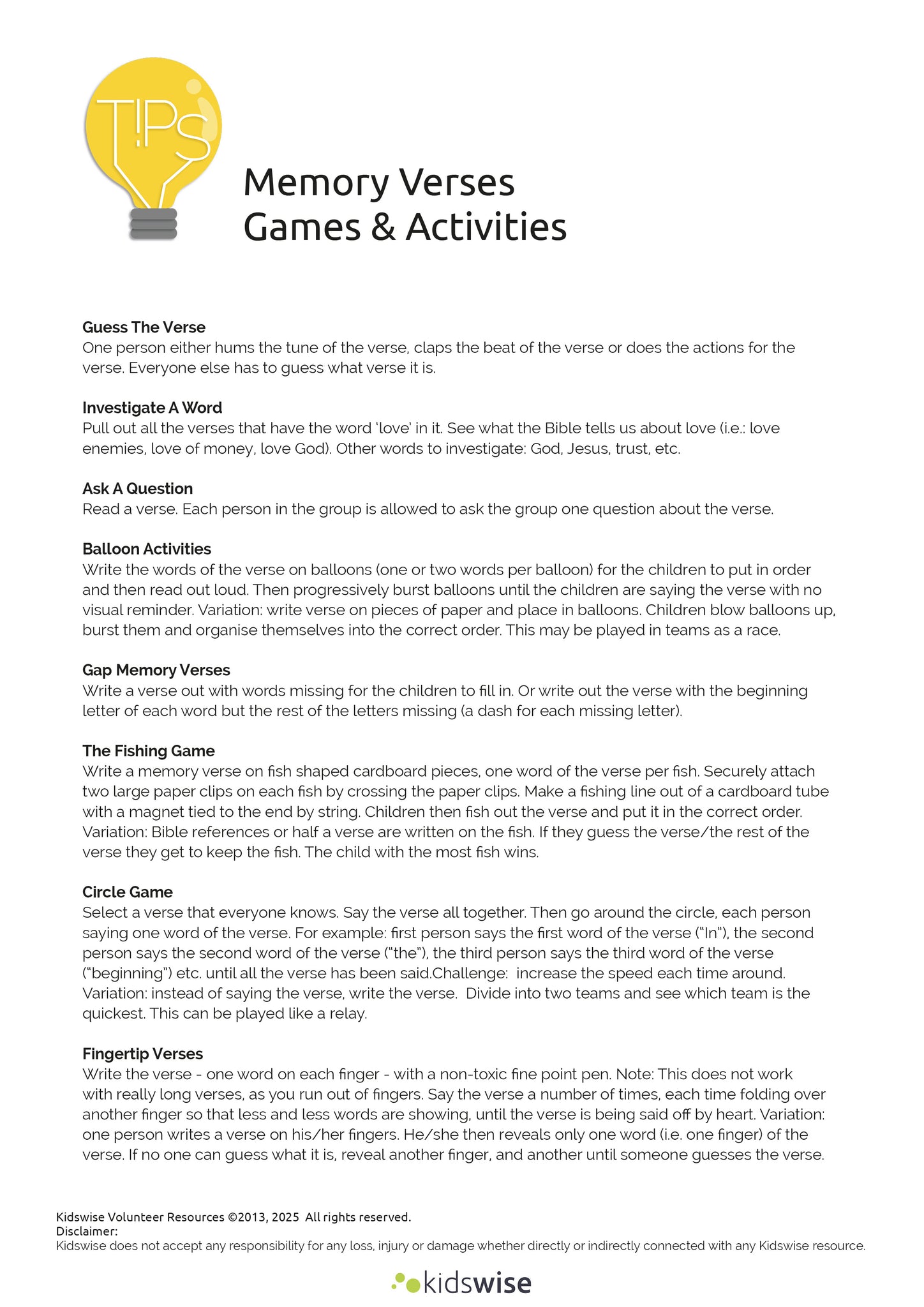 T!PS

Memory Verses
Games & Activities

Guess The Verse
One person either hums the tune of the verse, claps the beat of the verse or does the actions for the verse. Everyone else has to guess what verse it is.

Investigate A Word
Pull out all the verses that have the word 'love' in it. See what the Bible tells us about love (i.e.: love enemies, love of money, love God). Other words to investigate: God, Jesus, trust, etc.

Ask A Question
Read a verse. Each person in the group is allowed to ask the group one question about the verse.

Balloon Activities
Write the words of the verse on balloons (one or two words per balloon) for the children to put in order and then read out loud. Then progressively burst balloons until the children are saying the verse with no visual reminder. Variation: write verse on pieces of paper and place in balloons. Children blow balloons up, burst them and organise themselves into the correct order. This may be played in teams as a race.

Gap Memory Verses
Write a verse out with words missing for the children to fill in. Or write out the verse with the beginning letter of each word but the rest of the letters missing (a dash for each missing letter).

The Fishing Game
Write a memory verse on fish shaped cardboard pieces, one word of the verse per fish. Securely attach two large paper clips on each fish by crossing the paper clips. Make a fishing line out of a cardboard tube with a magnet tied to the end by string. Children then fish out the verse and put it in the correct order. Variation: Bible references or half a verse are written on the fish. If they guess the verse/the rest of the verse they get to keep the fish. The child with the most fish wins.

Circle Game
Select a verse that everyone knows. Say the verse all together. Then go around the circle, each person saying one word of the verse. For example: first person says the first word of the verse ("In"), the second person says the second word of the verse ("the"), the third person says the third word of the verse ("beginning") etc. until all the verse has been said.Challenge:  increase the speed each time around. Variation: instead of saying the verse, write the verse.  Divide into two teams and see which team is the quickest. This can be played like a relay.

Fingertip Verses
Write the verse - one word on each finger - with a non-toxic fine point pen. Note: This does not work with really long verses, as you run out of fingers. Say the verse a number of times, each time folding over another finger so that less and less words are showing, until the verse is being said off by heart. Variation: one person writes a verse on his/her fingers. He/she then reveals only one word (i.e. one finger) of the verse. If no one can guess what it is, reveal another finger, and another until someone guesses the verse.

Kidswise Volunteer Resources ©2013, 2025  All rights reserved.
Disclaimer:
Kidswise does not accept any responsibility for any loss, injury or damage whether directly or indirectly connected with any Kidswise resource.

kidswise